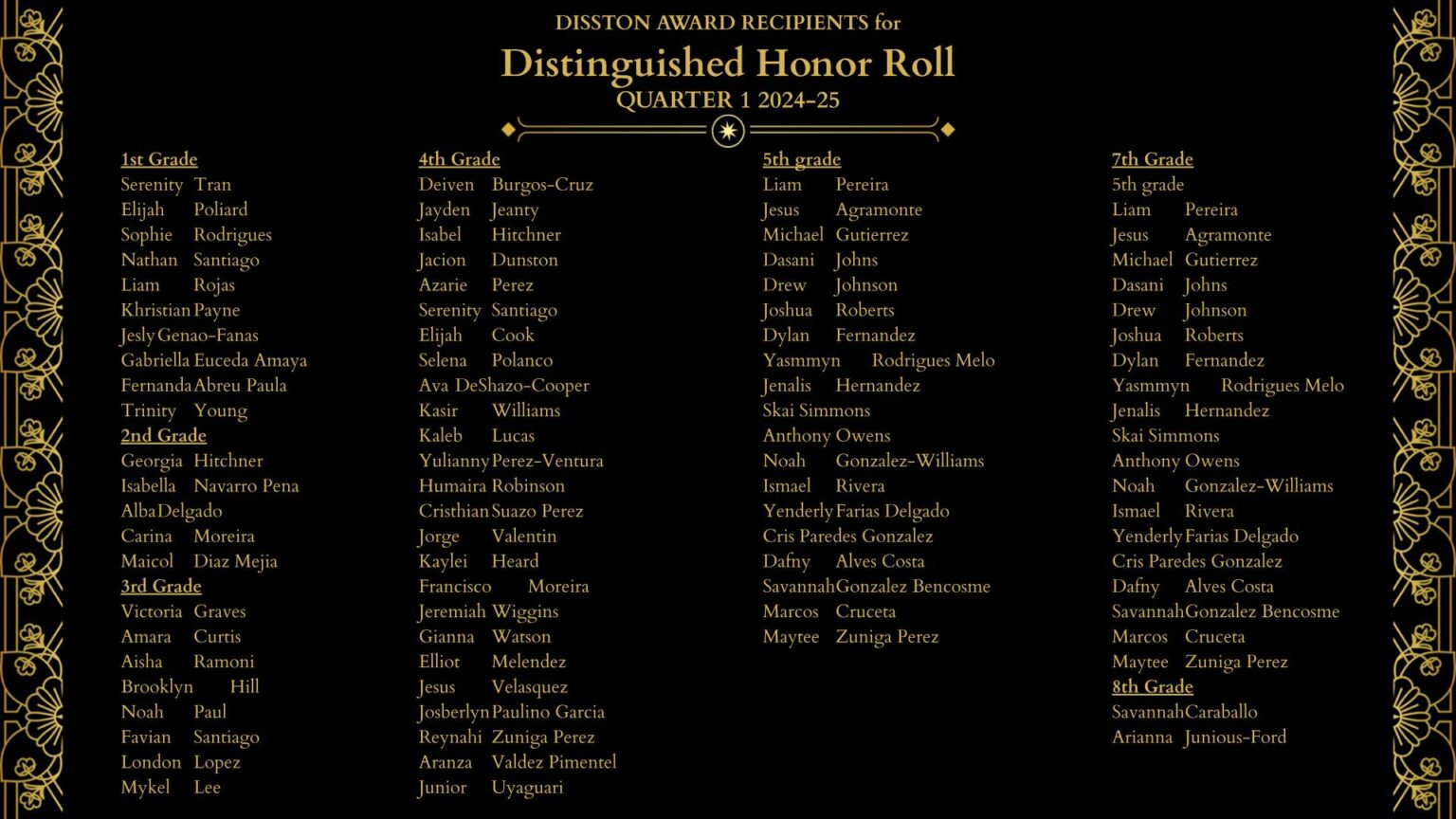 DISSTON AWARD RECIPIENTS for
Distinguished Honor Roll
QUARTER 1 2024-25

1st Grade
Serenity Tran
Elijah Poliard
Sophie Rodrigues
Nathan Santiago
Liam Rojas
Khristian Payne
Jesly Genao-Fanas
Gabriella Euceda Amaya
Fernanda Abreu Paula
Trinity Young
2nd Grade
Georgia Hitchner
Isabella Navarro Pena
Alba Delgado
Carina Moreira
Maicol Diaz Mejia
3rd Grade
Victoria Graves
Amara Curtis
Aisha Ramoni
Brooklyn Hill
Noah Paul
Favian Santiago
London Lopez
Mykel Lee

4th Grade
Deiven Burgos-Cruz
Jayden Jeanty
Isabel Hitchner
Jacion Dunston
Azarie Perez
Serenity Santiago
Elijah Cook
Selena Polanco
Ava DeShazo-Cooper
Kasir Williams
Kaleb Lucas
Yulianny Perez-Ventura
Humaira Robinson
Cristhian Suazo Perez
Jorge Valentin
Kaylei Heard
Francisco Moreira
Jeremiah Wiggins
Gianna Watson
Elliot Melendez
Jesus Velasquez
Josberlyn Paulino Garcia
Reynahi Zuniga Perez
Aranza Valdez Pimentel
Junior Uyaguari

5th grade
Liam Pereira
Jesus Agramonte
Michael Gutierrez
Dasani Johns
Drew Johnson
Joshua Roberts
Dylan Fernandez
Yasmmyn Rodrigues Melo
Jenalis Hernandez
Skai Simmons
Anthony Owens
Noah Gonzalez-Williams
Ismael Rivera
Yenderly Farias Delgado
Cris Paredes Gonzalez
Dafny Alves Costa
Savannah Gonzalez Bencosme
Marcos Cruceta
Maytee Zuniga Perez

7th Grade
5th grade
Liam Pereira
Jesus Agramonte
Michael Gutierrez
Dasani Johns
Drew Johnson
Joshua Roberts
Dylan Fernandez
Yasmmyn Rodrigues Melo
Jenalis Hernandez
Skai Simmons
Anthony Owens
Noah Gonzalez-Williams
Ismael Rivera
Yenderly Farias Delgado
Cris Paredes Gonzalez
Dafny Alves Costa
Savannah Gonzalez Bencosme
Marcos Cruceta
Maytee Zuniga Perez
8th Grade
Savannah Caraballo
Arianna Junious-Ford